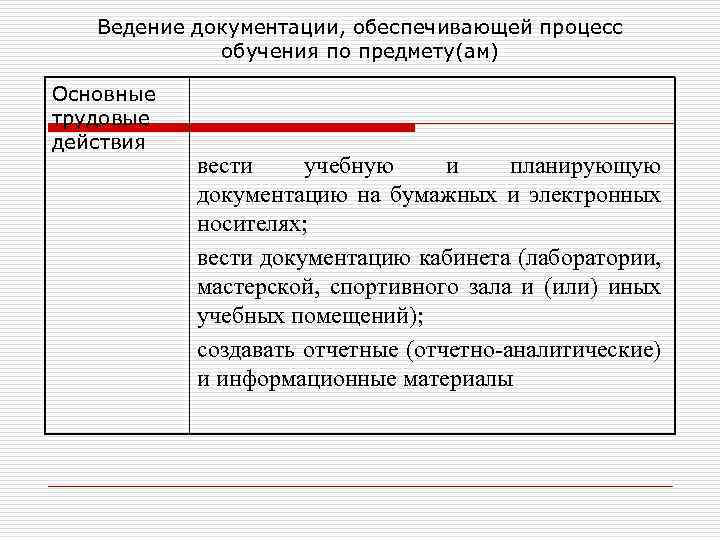 Ведение документации, обеспечивающей процесс обучения по предмету(ам)

| Основные трудовые действия | вести учебную и планирующую документацию на бумажных и электронных носителях; вести документацию кабинета (лаборатории, мастерской, спортивного зала и (или) иных учебных помещений); создавать отчетные (отчетно-аналитические) и информационные материалы |
|---|---|